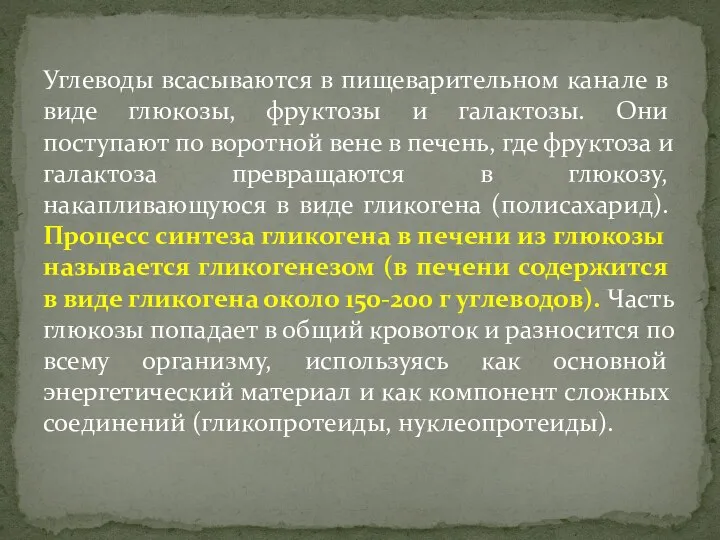 Углеводы всасываются в пищеварительном канале в виде глюкозы, фруктозы и галактозы. Они поступают по воротной вене в печень, где фруктоза и галактоза превращаются в глюкозу, накапливающуюся в виде гликогена (полисахарид). Процесс синтеза гликогена в печени из глюкозы называется гликогенезом (в печени содержится в виде гликогена около 150-200 г углеводов). Часть глюкозы попадает в общий кровоток и разносится по всему организму, используясь как основной энергетический материал и как компонент сложных соединений (гликопротеиды, нуклеопротеиды).